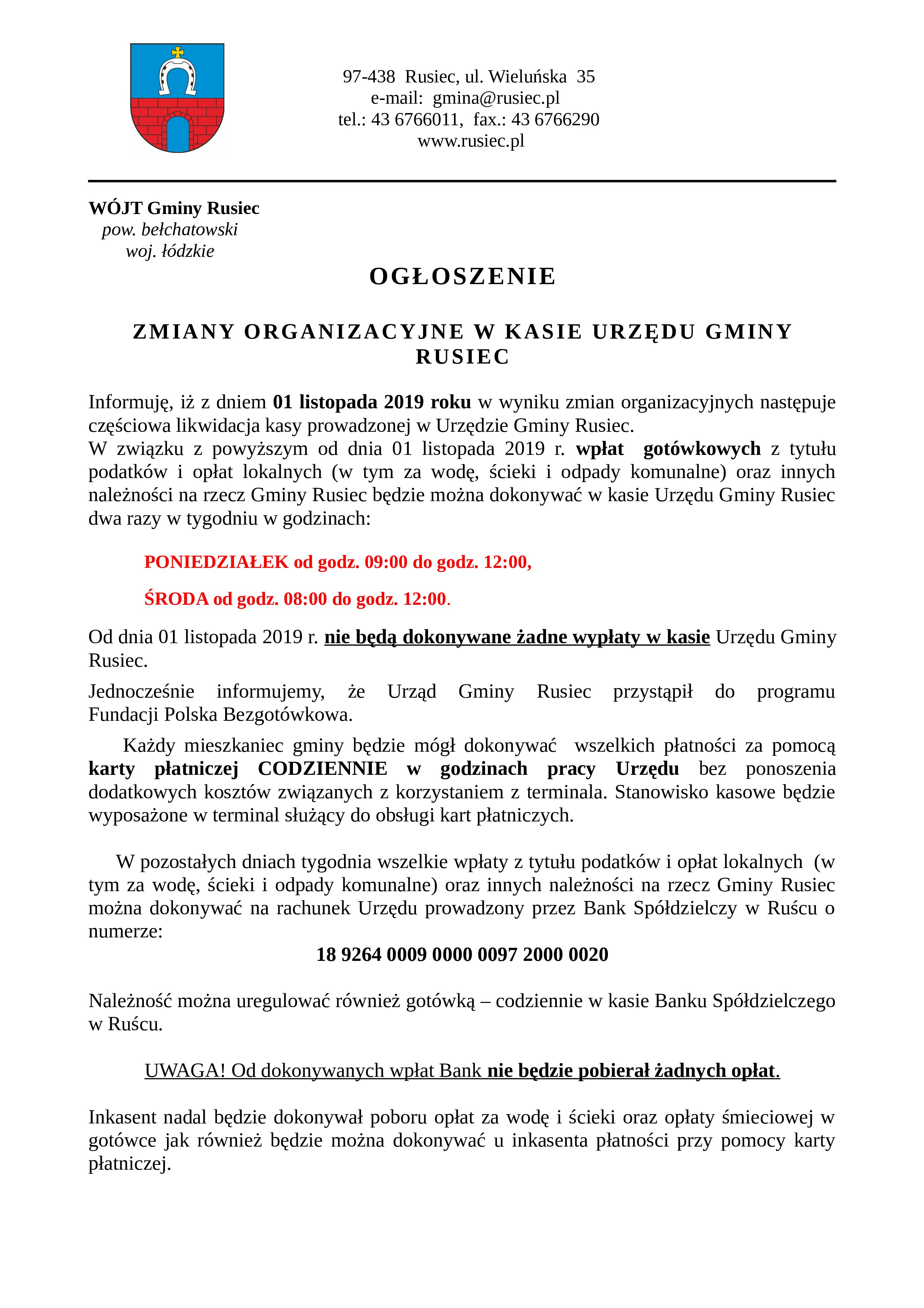 97-438 Rusiec, ul. Wieluńska 35
e-mail: gmina@rusiec.pl
tel.: 43 6766011, fax.: 43 6766290
www.rusiec.pl

WÓJT Gminy Rusiec
pow. bełchatowski
woj. łódzkie

OGŁOSZENIE

ZMIANY ORGANIZACYJNE W KASIE URZĘDU GMINY RUSIEC

Informuję, iż z dniem 01 listopada 2019 roku w wyniku zmian organizacyjnych następuje częściowa likwidacja kasy prowadzonej w Urzędzie Gminy Rusiec.
W związku z powyższym od dnia 01 listopada 2019 r. wpłat gotówkowych z tytułu podatków i opłat lokalnych (w tym za wodę, ścieki i odpady komunalne) oraz innych należności na rzecz Gminy Rusiec będzie można dokonywać w kasie Urzędu Gminy Rusiec dwa razy w tygodniu w godzinach:

PONIEDZIAŁEK od godz. 09:00 do godz. 12:00,

ŚRODA od godz. 08:00 do godz. 12:00.

Od dnia 01 listopada 2019 r. nie będą dokonywane żadne wypłaty w kasie Urzędu Gminy Rusiec.

Jednocześnie informujemy, że Urząd Gminy Rusiec przystąpił do programu Fundacji Polska Bezgotówkowa.

Każdy mieszkaniec gminy będzie mógł dokonywać wszelkich płatności za pomocą karty płatniczej CODZIENNIE w godzinach pracy Urzędu bez ponoszenia dodatkowych kosztów związanych z korzystaniem z terminala. Stanowisko kasowe będzie wyposażone w terminal służący do obsługi kart płatniczych.

W pozostałych dniach tygodnia wszelkie wpłaty z tytułu podatków i opłat lokalnych (w tym za wodę, ścieki i odpady komunalne) oraz innych należności na rzecz Gminy Rusiec można dokonywać na rachunek Urzędu prowadzony przez Bank Spółdzielczy w Ruścu o numerze:
18 9264 0009 0000 0097 2000 0020

Należność można uregulować również gotówką – codziennie w kasie Banku Spółdzielczego w Ruścu.

UWAGA! Od dokonywanych wpłat Bank nie będzie pobierał żadnych opłat.

Inkasent nadal będzie dokonywał poboru opłat za wodę i ścieki oraz opłaty śmieciowej w gotówce jak również będzie można dokonywać u inkasenta płatności przy pomocy karty płatniczej.